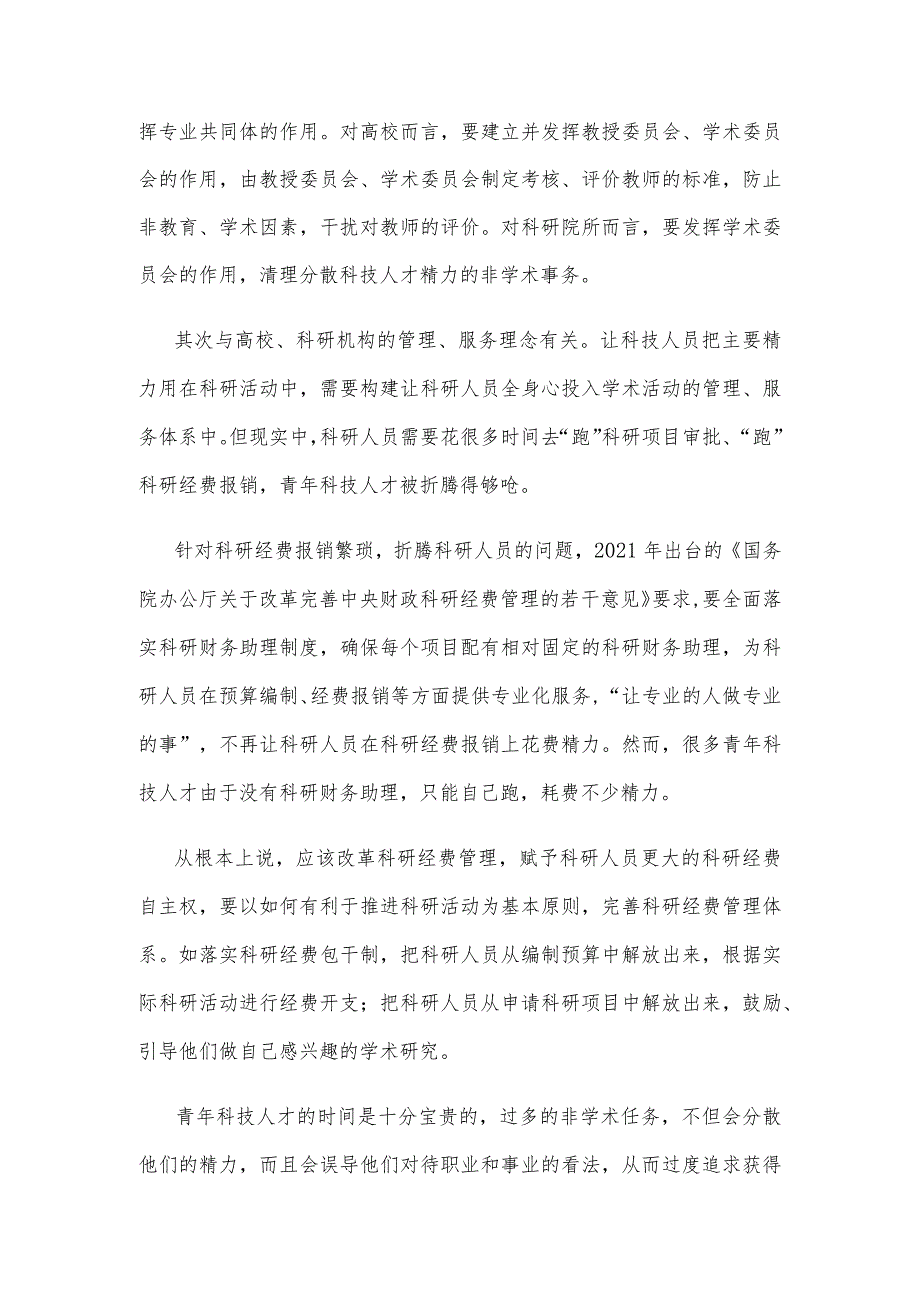 挥专业共同体的作用。对高校而言，要建立并发挥教授委员会、学术委员会的作用，由教授委员会、学术委员会制定考核、评价教师的标准，防止非教育、学术因素，干扰对教师的评价。对科研院所而言，要发挥学术委员会的作用，清理分散科技人才精力的非学术事务。

其次与高校、科研机构的管理、服务理念有关。让科技人员把主要精力用在科研活动中，需要构建让科研人员全身心投入学术活动的管理、服务体系中。但现实中，科研人员需要花很多时间去“跑”科研项目审批、“跑”科研经费报销，青年科技人才被折腾得够呛。

针对科研经费报销繁琐，折腾科研人员的问题，2021年出台的《国务院办公厅关于改革完善中央财政科研经费管理的若干意见》要求，要全面落实科研财务助理制度，确保每个项目配有相对固定的科研财务助理，为科研人员在预算编制、经费报销等方面提供专业化服务，“让专业的人做专业的事”，不再让科研人员在科研经费报销上花费精力。然而，很多青年科技人才由于没有科研财务助理，只能自己跑，耗费不少精力。

从根本上说，应该改革科研经费管理，赋予科研人员更大的科研经费自主权，要以如何有利于推进科研活动为基本原则，完善科研经费管理体系。如落实科研经费包干制，把科研人员从编制预算中解放出来，根据实际科研活动进行经费开支；把科研人员从申请科研项目中解放出来，鼓励、引导他们做自己感兴趣的学术研究。

青年科技人才的时间是十分宝贵的，过多的非学术任务，不但会分散他们的精力，而且会误导他们对待职业和事业的看法，从而过度追求获得